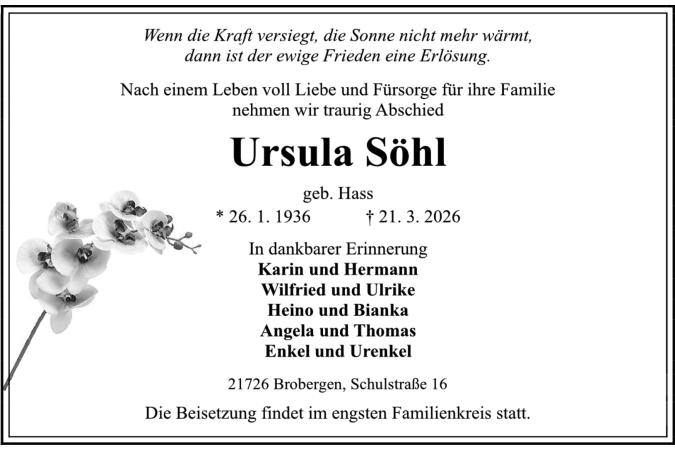 Wenn die Kraft versiegt, die Sonne nicht mehr wärmt,
dann ist der ewige Frieden eine Erlösung.

Nach einem Leben voll Liebe und Fürsorge für ihre Familie nehmen wir traurig Abschied

Ursula Söhl

geb. Hass

* 26. 1. 1936 † 21. 3. 2026

In dankbarer Erinnerung
Karin und Hermann
Wilfried und Ulrike
Heino und Bianka
Angela und Thomas
Enkel und Urenkel

21726 Brobergen, Schulstraße 16

Die Beisetzung findet im engsten Familienkreis statt.